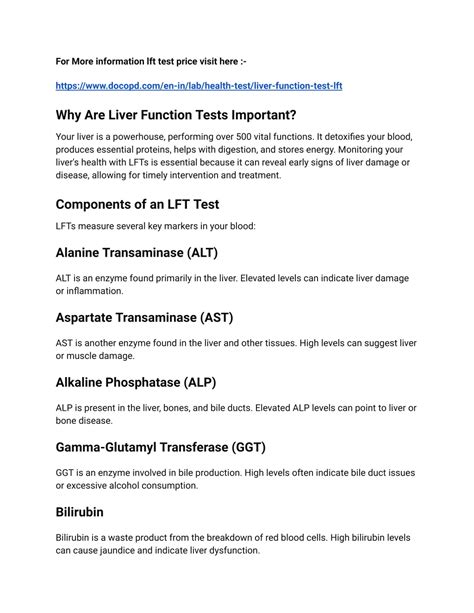 For More information lft test price visit here :-

https://www.docopd.com/en-in/lab/health-test/liver-function-test-lft

Why Are Liver Function Tests Important?

Your liver is a powerhouse, performing over 500 vital functions. It detoxifies your blood, produces essential proteins, helps with digestion, and stores energy. Monitoring your liver's health with LFTs is essential because it can reveal early signs of liver damage or disease, allowing for timely intervention and treatment.

Components of an LFT Test

LFTs measure several key markers in your blood:

Alanine Transaminase (ALT)

ALT is an enzyme found primarily in the liver. Elevated levels can indicate liver damage or inflammation.

Aspartate Transaminase (AST)

AST is another enzyme found in the liver and other tissues. High levels can suggest liver or muscle damage.

Alkaline Phosphatase (ALP)

ALP is present in the liver, bones, and bile ducts. Elevated ALP levels can point to liver or bone disease.

Gamma-Glutamyl Transferase (GGT)

GGT is an enzyme involved in bile production. High levels often indicate bile duct issues or excessive alcohol consumption.

Bilirubin

Bilirubin is a waste product from the breakdown of red blood cells. High bilirubin levels can cause jaundice and indicate liver dysfunction.